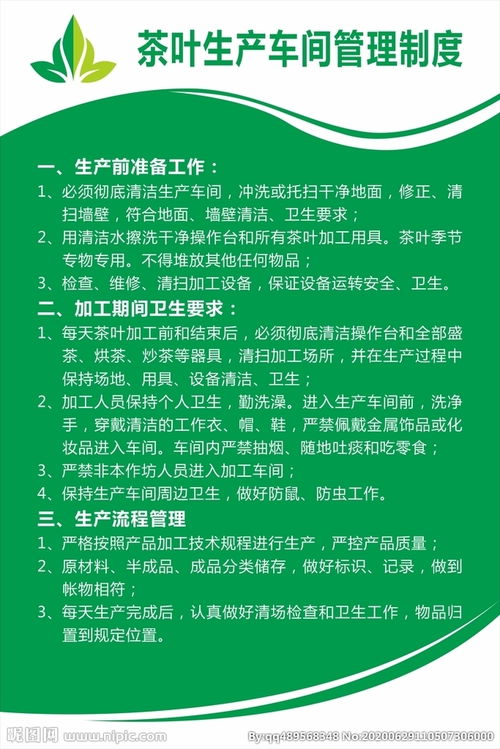 茶叶生产车间管理制度

一、生产前准备工作：

1、必须彻底清洁生产车间，冲洗或托扫干净地面，修正、清扫墙壁，符合地面、墙壁清洁、卫生要求；

2、用清洁水擦洗干净操作台和所有茶叶加工用具。茶叶季节专物专用。不得堆放其他任何物品；

3、检查、维修、清扫加工设备，保证设备运转安全、卫生。

二、加工期间卫生要求：

1、每天茶叶加工前和结束后，必须彻底清洁操作台和全部盛茶、烘茶、炒茶等器具，清扫加工场所，并在生产过程中保持场地、用具、设备清洁、卫生；

2、加工人员保持个人卫生，勤洗澡。进入生产车间前，洗净手，穿戴清洁的工作衣、帽、鞋，严禁佩戴金属饰品或化妆品进入车间。车间内严禁抽烟、随地吐痰和吃零食；

3、严禁非本作坊人员进入加工车间；

4、保持生产车间周边卫生，做好防鼠、防虫工作。

三、生产流程管理

1、严格按照产品加工技术规程进行生产，严控产品质量；

2、原材料、半成品、成品分类储存，做好标识、记录，做到帐物相符；

3、每天生产完成后，认真做好清场检查和卫生工作，物品归置到规定位置。

昵图网 www.nipic.com By:qq489568348 No:20200629110507306000